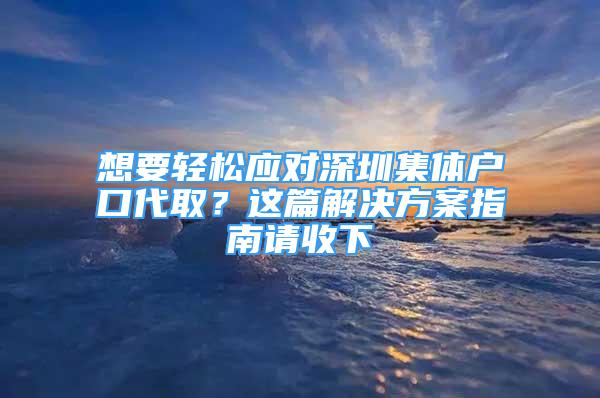 想要轻松应对深圳集体户口代取？这篇解决方案指南请收下